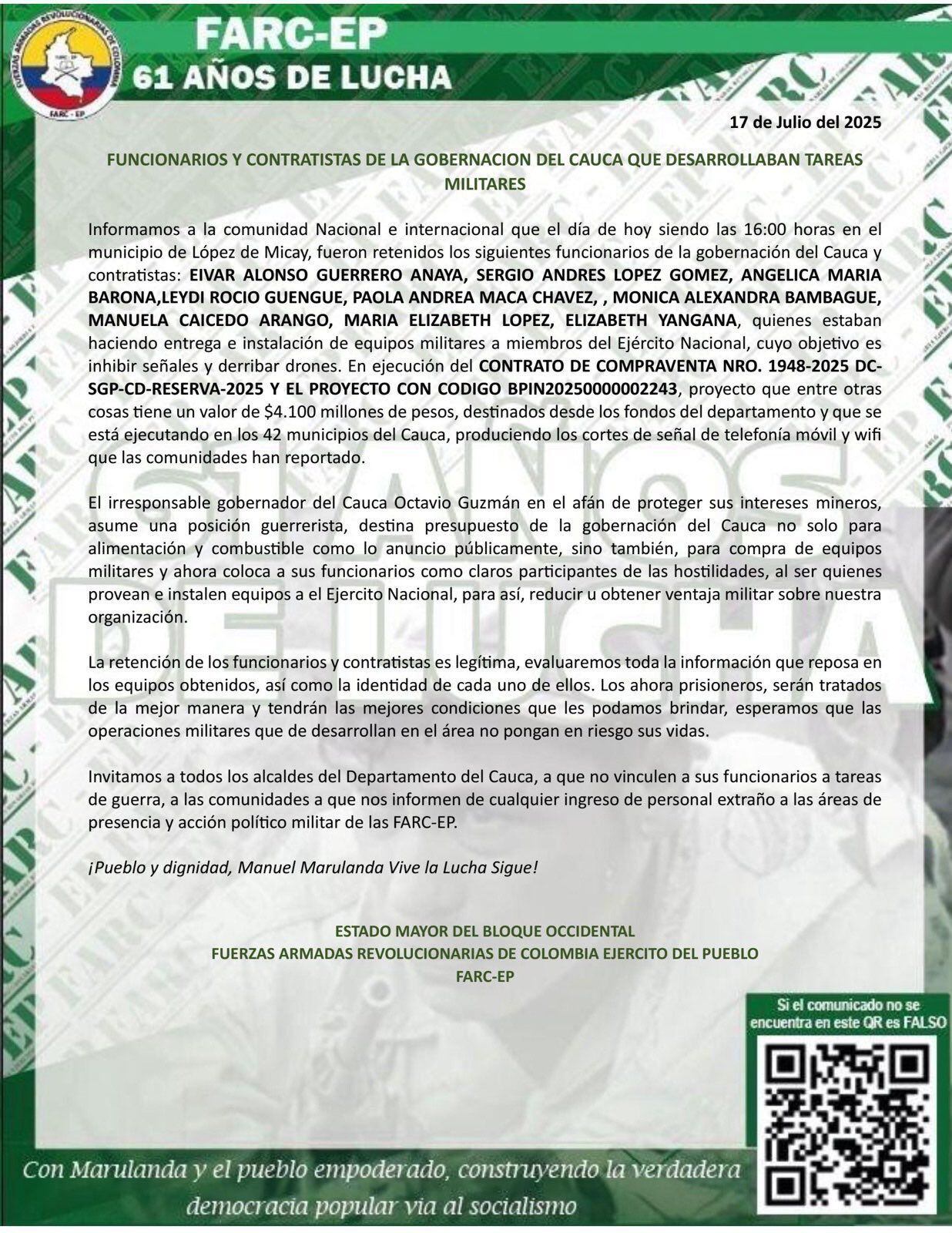 FUERZAS ARMADAS REVOLUCIONARIAS DE COLOMBIA
FARC - EP

FARC-EP
61 AÑOS DE LUCHA

17 de Julio del 2025

FUNCIONARIOS Y CONTRATISTAS DE LA GOBERNACION DEL CAUCA QUE DESARROLLABAN TAREAS MILITARES

Informamos a la comunidad Nacional e internacional que el día de hoy siendo las 16:00 horas en el municipio de López de Micay, fueron retenidos los siguientes funcionarios de la gobernación del Cauca y contratistas: EIVAR ALONSO GUERRERO ANAYA, SERGIO ANDRES LOPEZ GOMEZ, ANGELICA MARIA BARONA,LEYDI ROCIO GUENGUE, PAOLA ANDREA MACA CHAVEZ, , MONICA ALEXANDRA BAMBAGUE, MANUELA CAICEDO ARANGO, MARIA ELIZABETH LOPEZ, ELIZABETH YANGANA, quienes estaban haciendo entrega e instalación de equipos militares a miembros del Ejército Nacional, cuyo objetivo es inhibir señales y derribar drones. En ejecución del CONTRATO DE COMPRAVENTA NRO. 1948-2025 DC-SGP-CD-RESERVA-2025 Y EL PROYECTO CON CODIGO BPIN20250000002243, proyecto que entre otras cosas tiene un valor de $4.100 millones de pesos, destinados desde los fondos del departamento y que se está ejecutando en los 42 municipios del Cauca, produciendo los cortes de señal de telefonía móvil y wifi que las comunidades han reportado.

El irresponsable gobernador del Cauca Octavio Guzmán en el afán de proteger sus intereses mineros, asume una posición guerrerista, destina presupuesto de la gobernación del Cauca no solo para alimentación y combustible como lo anuncio públicamente, sino también, para compra de equipos militares y ahora coloca a sus funcionarios como claros participantes de las hostilidades, al ser quienes provean e instalen equipos a el Ejercito Nacional, para así, reducir u obtener ventaja militar sobre nuestra organización.

La retención de los funcionarios y contratistas es legítima, evaluaremos toda la información que reposa en los equipos obtenidos, así como la identidad de cada uno de ellos. Los ahora prisioneros, serán tratados de la mejor manera y tendrán las mejores condiciones que les podamos brindar, esperamos que las operaciones militares que de desarrollan en el área no pongan en riesgo sus vidas.

Invitamos a todos los alcaldes del Departamento del Cauca, a que no vinculen a sus funcionarios a tareas de guerra, a las comunidades a que nos informen de cualquier ingreso de personal extraño a las áreas de presencia y acción político militar de las FARC-EP.

¡Pueblo y dignidad, Manuel Marulanda Vive la Lucha Sigue!

ESTADO MAYOR DEL BLOQUE OCCIDENTAL
FUERZAS ARMADAS REVOLUCIONARIAS DE COLOMBIA EJERCITO DEL PUEBLO
FARC-EP

Si el comunicado no se encuentra en este QR es FALSO

Con Marulanda y el pueblo empoderado, construyendo la verdadera democracia popular via al socialismo